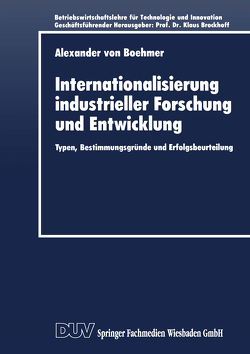 Betriebswirtschaftslehre für Technologie und Innovation
Geschäftsführender Herausgeber: Prof. Dr. Klaus Brockhoff

Alexander von Boehmer

Internationalisierung industrieller Forschung und Entwicklung

Typen, Bestimmungsgründe und Erfolgsbeurteilung

DUV Springer Fachmedien Wiesbaden GmbH